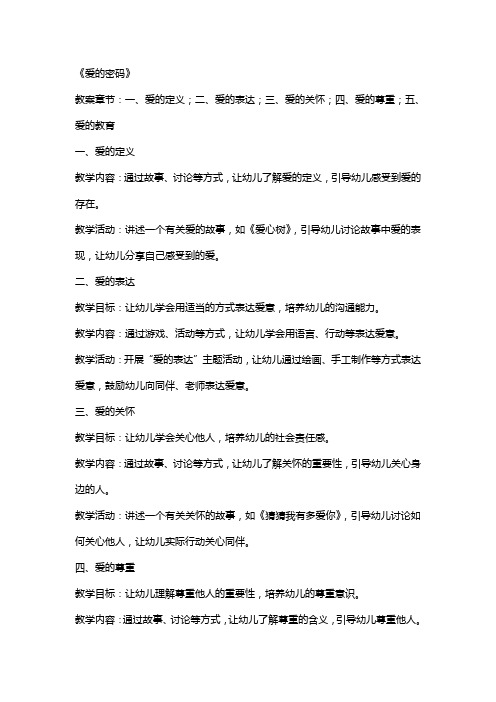 《爱的密码》

教案章节：一、爱的定义；二、爱的表达；三、爱的关怀；四、爱的尊重；五、爱的教育

一、爱的定义

教学内容：通过故事、讨论等方式，让幼儿了解爱的定义，引导幼儿感受到爱的存在。

教学活动：讲述一个有关爱的故事，如《爱心树》，引导幼儿讨论故事中爱的表现，让幼儿分享自己感受到的爱。

二、爱的表达

教学目标：让幼儿学会用适当的方式表达爱意，培养幼儿的沟通能力。

教学内容：通过游戏、活动等方式，让幼儿学会用语言、行动等表达爱意。

教学活动：开展“爱的表达”主题活动，让幼儿通过绘画、手工制作等方式表达爱意，鼓励幼儿向同伴、老师表达爱意。

三、爱的关怀

教学目标：让幼儿学会关心他人，培养幼儿的社会责任感。

教学内容：通过故事、讨论等方式，让幼儿了解关怀的重要性，引导幼儿关心身边的人。

教学活动：讲述一个有关关怀的故事，如《猜猜我有多爱你》，引导幼儿讨论如何关心他人，让幼儿实际行动关心同伴。

四、爱的尊重

教学目标：让幼儿理解尊重他人的重要性，培养幼儿的尊重意识。

教学内容：通过故事、讨论等方式，让幼儿了解尊重的含义，引导幼儿尊重他人。